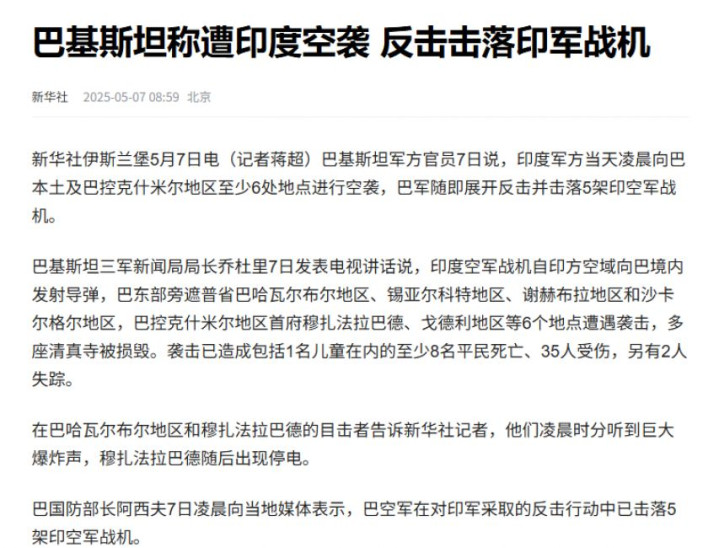 巴基斯坦称遭印度空袭 反击击落印军战机

新华社 2025-05-07 08:59 北京

新华社伊斯兰堡5月7日电（记者蒋超）巴基斯坦军方官员7日说，印度军方当天凌晨向巴本土及巴控克什米尔地区至少6处地点进行空袭，巴军随即展开反击并击落5架印空军战机。

巴基斯坦三军新闻局局长乔杜里7日发表电视讲话说，印度空军战机自印方空域向巴境内发射导弹，巴东部旁遮普省巴哈瓦尔布尔地区、锡亚尔科特地区、谢赫布拉地区和沙卡尔格尔地区，巴控克什米尔地区首府穆扎法拉巴德、戈德利地区等6个地点遭遇袭击，多座清真寺被损毁。袭击已造成包括1名儿童在内的至少8名平民死亡、35人受伤，另有2人失踪。

在巴哈瓦尔布尔地区和穆扎法拉巴德的目击者告诉新华社记者，他们凌晨时分听到巨大爆炸声，穆扎法拉巴德随后出现停电。

巴国防部长阿西夫7日凌晨向当地媒体表示，巴空军在对印军采取的反击行动中已击落5架印空军战机。